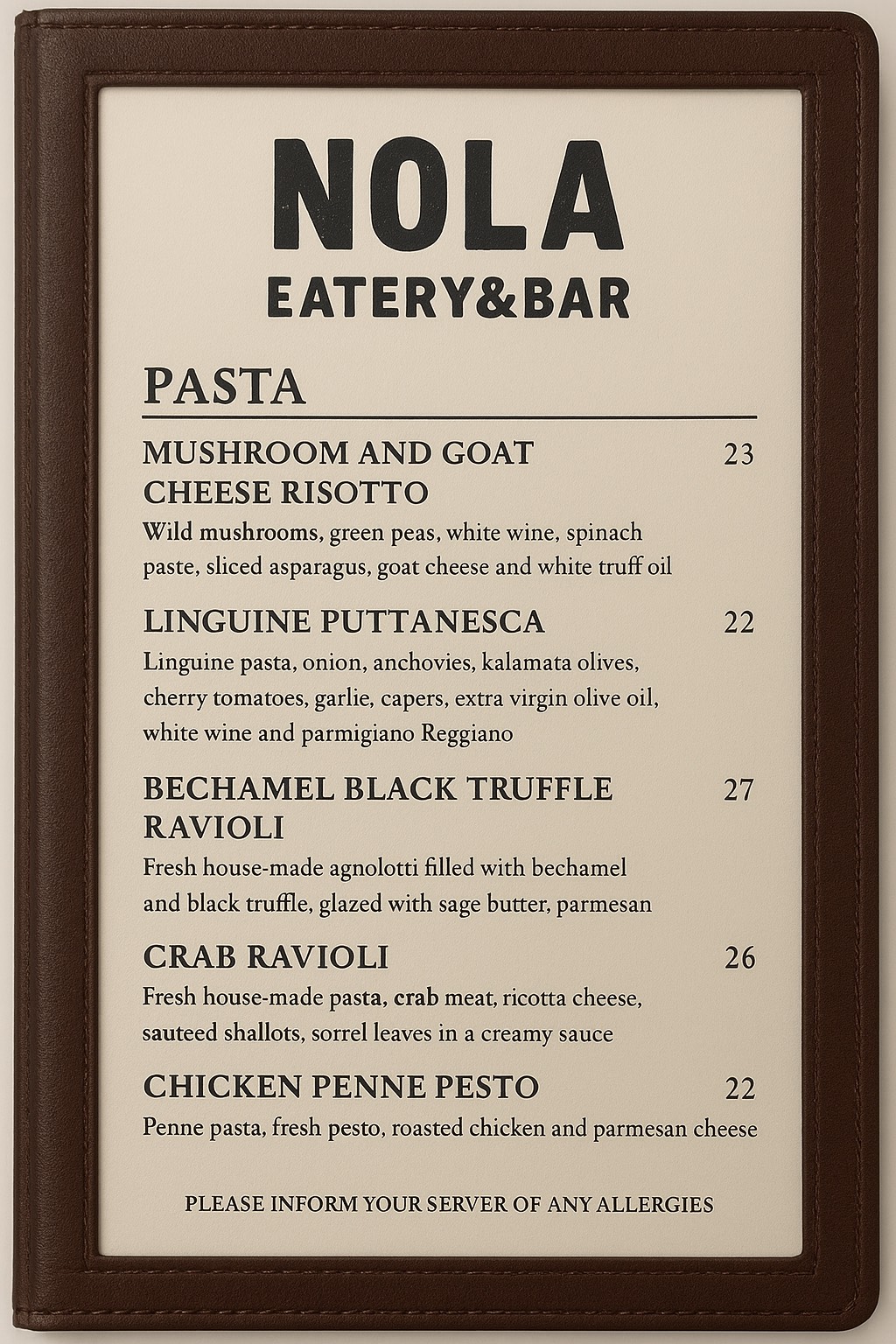 NOLA
EATERY&BAR

PASTA

MUSHROOM AND GOAT CHEESE RISOTTO 23
Wild mushrooms, green peas, white wine, spinach paste, sliced asparagus, goat cheese and white truff oil

LINGUINE PUTTANESCA 22
Linguine pasta, onion, anchovies, kalamata olives, cherry tomatoes, garlie, capers, extra virgin olive oil, white wine and parmigiano Reggiano

BECHAMEL BLACK TRUFFLE RAVIOLI 27
Fresh house-made agnolotti filled with bechamel and black truffle, glazed with sage butter, parmesan

CRAB RAVIOLI 26
Fresh house-made pasta, crab meat, ricotta cheese, sauteed shallots, sorrel leaves in a creamy sauce

CHICKEN PENNE PESTO 22
Penne pasta, fresh pesto, roasted chicken and parmesan cheese

PLEASE INFORM YOUR SERVER OF ANY ALLERGIES